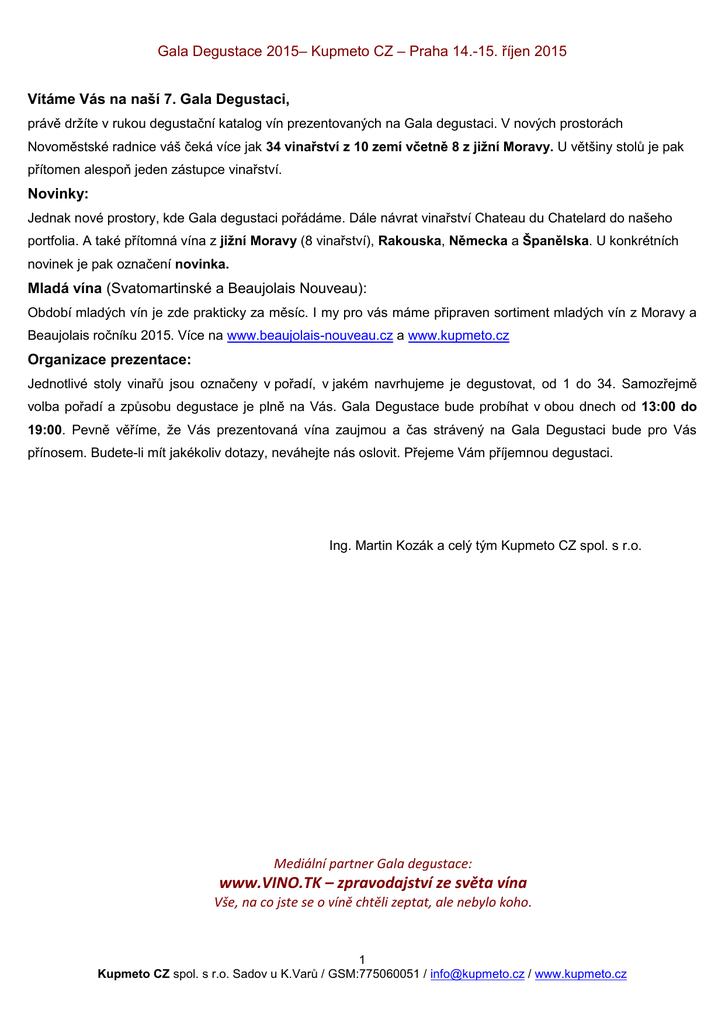 Gala Degustace 2015– Kupmeto CZ – Praha 14.-15. říjen 2015

Vítáme Vás na naší 7. Gala Degustaci,
právě držíte v rukou degustační katalog vín prezentovaných na Gala degustaci. V nových prostorách Novoměstské radnice váš čeká více jak 34 vinařství z 10 zemí včetně 8 z jižní Moravy. U většiny stolů je pak přítomen alespoň jeden zástupce vinařství.

Novinky:
Jednak nové prostory, kde Gala degustaci pořádáme. Dále návrat vinařství Chateau du Chatelard do našeho portfolia. A také přítomná vína z jižní Moravy (8 vinařství), Rakouska, Německa a Španělska. U konkrétních novinek je pak označení novinka.

Mladá vína (Svatomartinské a Beaujolais Nouveau):
Období mladých vín je zde prakticky za měsíc. I my pro vás máme připraven sortiment mladých vín z Moravy a Beaujolais ročníku 2015. Více na www.beaujolais-nouveau.cz a www.kupmeto.cz

Organizace prezentace:
Jednotlivé stoly vinařů jsou označeny v pořadí, v jakém navrhujeme je degustovat, od 1 do 34. Samozřejmě volba pořadí a způsobu degustace je plně na Vás. Gala Degustace bude probíhat v obou dnech od 13:00 do 19:00. Pevně věříme, že Vás prezentovaná vína zaujmou a čas strávený na Gala Degustaci bude pro Vás přínosem. Budete-li mít jakékoliv dotazy, neváhejte nás oslovit. Přejeme Vám příjemnou degustaci.

Ing. Martin Kozák a celý tým Kupmeto CZ spol. s r.o.

Mediální partner Gala degustace:
www.VINO.TK – zpravodajství ze světa vína
Vše, na co jste se o víně chtěli zeptat, ale nebylo koho.

1
Kupmeto CZ spol. s r.o. Sadov u K.Varů / GSM:775060051 / info@kupmeto.cz / www.kupmeto.cz